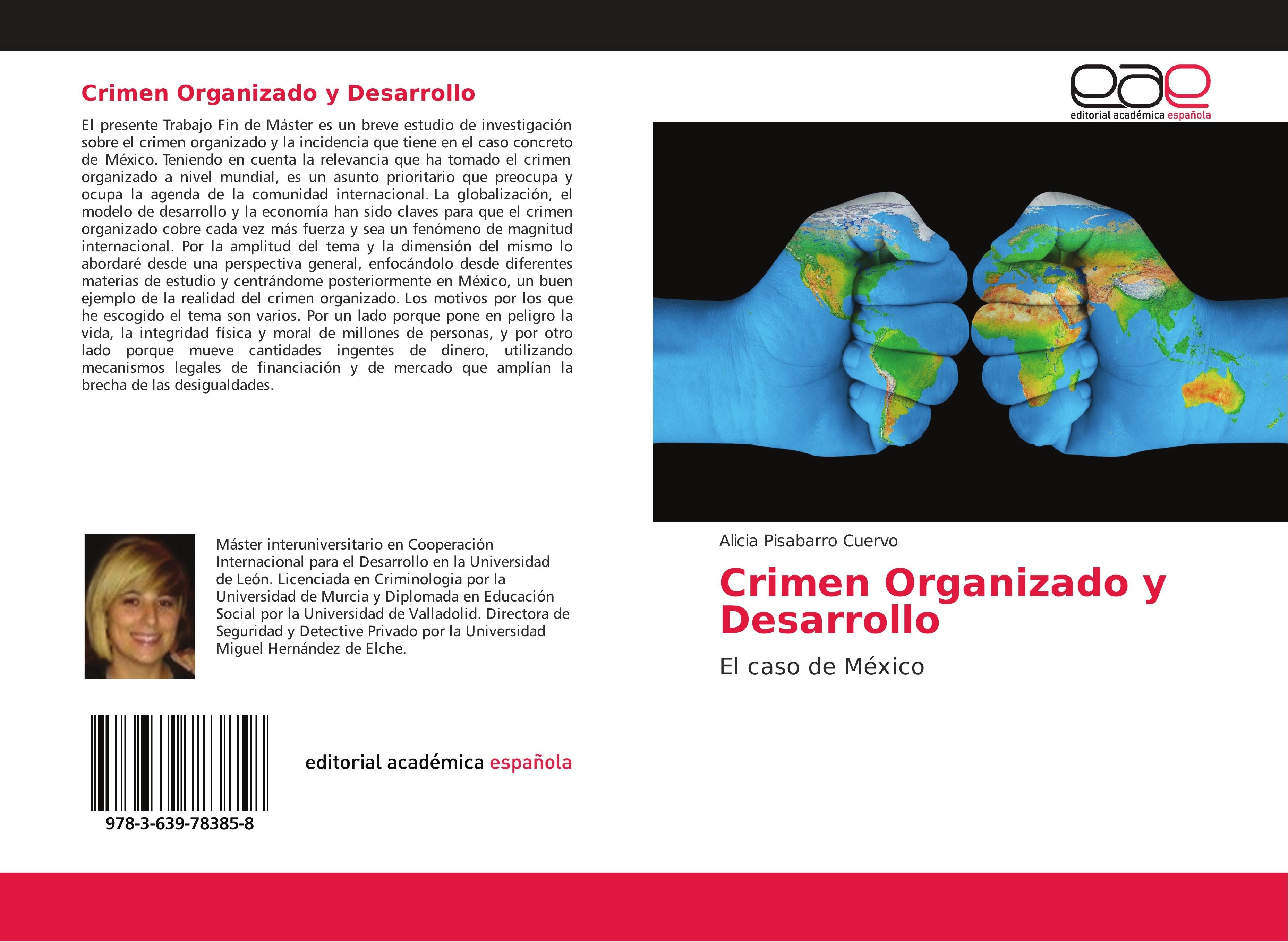 Crimen Organizado y Desarrollo

El presente Trabajo Fin de Máster es un breve estudio de investigación sobre el crimen organizado y la incidencia que tiene en el caso concreto de México. Teniendo en cuenta la relevancia que ha tomado el crimen organizado a nivel mundial, es un asunto prioritario que preocupa y ocupa la agenda de la comunidad internacional. La globalización, el modelo de desarrollo y la economía han sido claves para que el crimen organizado cobre cada vez más fuerza y sea un fenómeno de magnitud internacional. Por la amplitud del tema y la dimensión del mismo lo abordaré desde una perspectiva general, enfocándolo desde diferentes materias de estudio y centrándome posteriormente en México, un buen ejemplo de la realidad del crimen organizado. Los motivos por los que he escogido el tema son varios. Por un lado porque pone en peligro la vida, la integridad física y moral de millones de personas, y por otro lado porque mueve cantidades ingentes de dinero, utilizando mecanismos legales de financiación y de mercado que amplían la brecha de las desigualdades.

Máster interuniversitario en Cooperación Internacional para el Desarrollo en la Universidad de León. Licenciada en Criminologia por la Universidad de Murcia y Diplomada en Educación Social por la Universidad de Valladolid. Directora de Seguridad y Detective Privado por la Universidad Miguel Hernández de Elche.

978-3-639-78385-8

editorial académica española

eae
editorial académica española

Alicia Pisabarro Cuervo

Crimen Organizado y Desarrollo

El caso de México